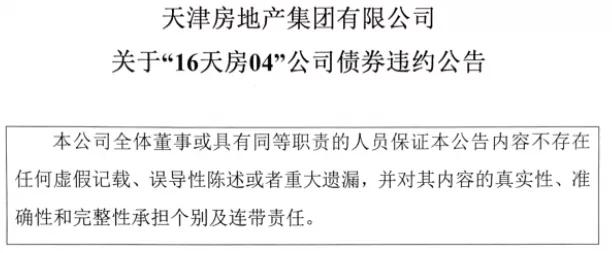 天津房地产集团有限公司
关于“16天房04”公司债券违约公告

本公司全体董事或具有同等职责的人员保证本公告内容不存在任何虚假记载、误导性陈述或者重大遗漏，并对其内容的真实性、准确性和完整性承担个别及连带责任。